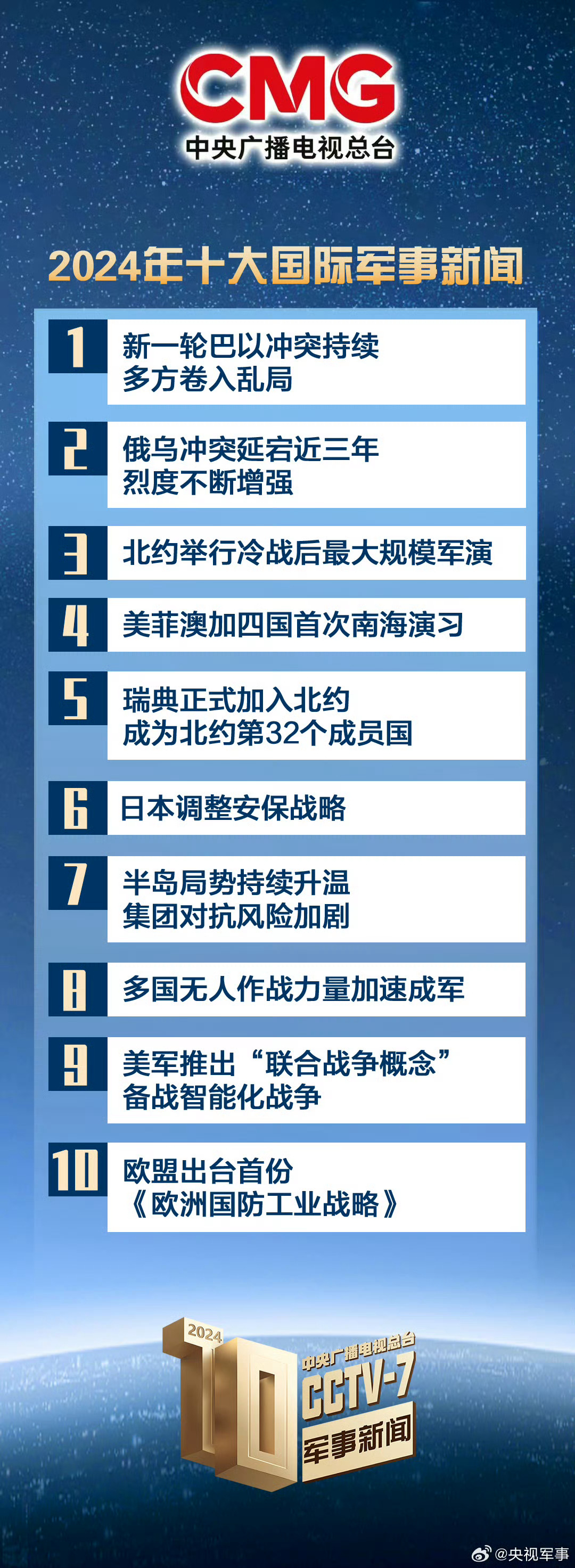 CMG
中央广播电视总台

2024年十大国际军事新闻

1 新一轮巴以冲突持续
多方卷入乱局

2 俄乌冲突延宕近三年
烈度不断增强

3 北约举行冷战后最大规模军演

4 美菲澳加四国首次南海演习

5 瑞典正式加入北约
成为北约第32个成员国

6 日本调整安保战略

7 半岛局势持续升温
集团对抗风险加剧

8 多国无人作战力量加速成军

9 美军推出“联合战争概念”
备战智能化战争

10 欧盟出台首份
《欧洲国防工业战略》

2024 10 中央广播电视总台 CCTV-7 军事新闻

@央视军事